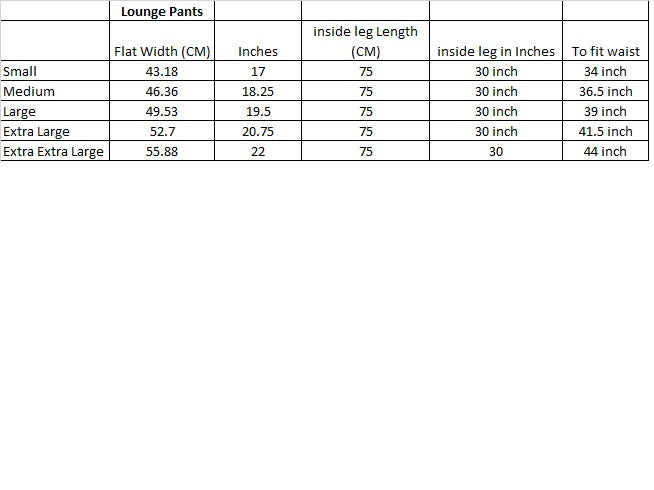 | | Lounge Pants | | | | |
|---|---|---|---|---|---|
| | Flat Width (CM) | Inches | inside leg Length (CM) | inside leg in Inches | To fit waist |
| Small | 43.18 | 17 | 75 | 30 inch | 34 inch |
| Medium | 46.36 | 18.25 | 75 | 30 inch | 36.5 inch |
| Large | 49.53 | 19.5 | 75 | 30 inch | 39 inch |
| Extra Large | 52.7 | 20.75 | 75 | 30 inch | 41.5 inch |
| Extra Extra Large | 55.88 | 22 | 75 | 30 | 44 inch |